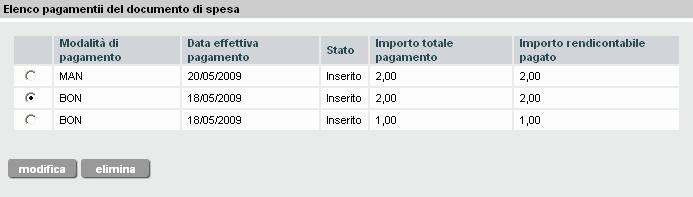 Elenco pagamentii del documento di spesa

| | Modalità di pagamento | Data effettiva pagamento | Stato | Importo totale pagamento | Importo rendicontabile pagato |
|---|---|---|---|---|---|
| | MAN | 20/05/2009 | Inserito | 2,00 | 2,00 |
| | BON | 18/05/2009 | Inserito | 2,00 | 2,00 |
| | BON | 18/05/2009 | Inserito | 1,00 | 1,00 |

modifica elimina